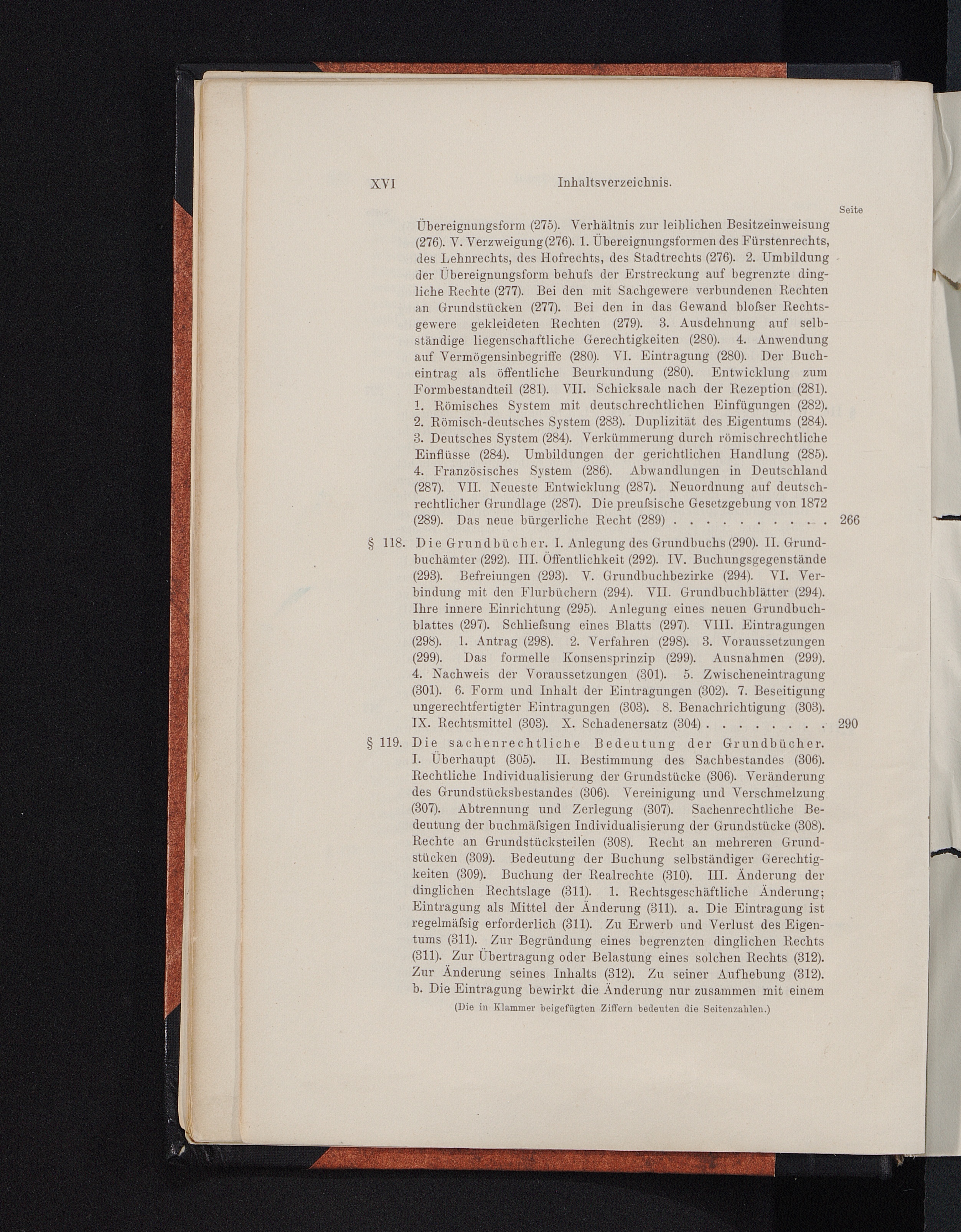 XVI Inhaltsverzeichnis.

Seite

Übereignungsform (275). Verhältnis zur leiblichen Besitzeinweisung (276). V. Verzweigung (276). 1. Übereignungsformen des Fürstenrechts, des Lehnrechts, des Hofrechts, des Stadtrechts (276). 2. Umbildung der Übereignungsform behufs der Erstreckung auf begrenzte dingliche Rechte (277). Bei den mit Sachgewere verbundenen Rechten an Grundstücken (277). Bei den in das Gewand bloſser Rechtsgewere gekleideten Rechten (279). 3. Ausdehnung auf selbständige liegenschaftliche Gerechtigkeiten (280). 4. Anwendung auf Vermögensinbegriffe (280). VI. Eintragung (280). Der Bucheintrag als öffentliche Beurkundung (280). Entwicklung zum Formbestandteil (281). VII. Schicksale nach der Rezeption (281). 1. Römisches System mit deutschrechtlichen Einfügungen (282). 2. Römisch-deutsches System (283). Duplizität des Eigentums (284). 3. Deutsches System (284). Verkümmerung durch römischrechtliche Einflüsse (284). Umbildungen der gerichtlichen Handlung (285). 4. Französisches System (286). Abwandlungen in Deutschland (287). VII. Neueste Entwicklung (287). Neuordnung auf deutschrechtlicher Grundlage (287). Die preuſsische Gesetzgebung von 1872 (289). Das neue bürgerliche Recht (289) . . . . . . . . . . 266

§ 118. Die Grundbücher. I. Anlegung des Grundbuchs (290). II. Grundbuchämter (292). III. Öffentlichkeit (292). IV. Buchungsgegenstände (293). Befreiungen (293). V. Grundbuchbezirke (294). VI. Verbindung mit den Flurbüchern (294). VII. Grundbuchblätter (294). Ihre innere Einrichtung (295). Anlegung eines neuen Grundbuchblattes (297). Schlieſsung eines Blatts (297). VIII. Eintragungen (298). 1. Antrag (298). 2. Verfahren (298). 3. Voraussetzungen (299). Das formelle Konsensprinzip (299). Ausnahmen (299). 4. Nachweis der Voraussetzungen (301). 5. Zwischeneintragung (301). 6. Form und Inhalt der Eintragungen (302). 7. Beseitigung ungerechtfertigter Eintragungen (303). 8. Benachrichtigung (303). IX. Rechtsmittel (303). X. Schadenersatz (304) . . . . . . . . 290

§ 119. Die sachenrechtliche Bedeutung der Grundbücher. I. Überhaupt (305). II. Bestimmung des Sachbestandes (306). Rechtliche Individualisierung der Grundstücke (306). Veränderung des Grundstücksbestandes (306). Vereinigung und Verschmelzung (307). Abtrennung und Zerlegung (307). Sachenrechtliche Bedeutung der buchmäſsigen Individualisierung der Grundstücke (308). Rechte an Grundstücksteilen (308). Recht an mehreren Grundstücken (309). Bedeutung der Buchung selbständiger Gerechtigkeiten (309). Buchung der Realrechte (310). III. Änderung der dinglichen Rechtslage (311). 1. Rechtsgeschäftliche Änderung; Eintragung als Mittel der Änderung (311). a. Die Eintragung ist regelmäſsig erforderlich (311). Zu Erwerb und Verlust des Eigentums (311). Zur Begründung eines begrenzten dinglichen Rechts (311). Zur Übertragung oder Belastung eines solchen Rechts (312). Zur Änderung seines Inhalts (312). Zu seiner Aufhebung (312). b. Die Eintragung bewirkt die Änderung nur zusammen mit einem

(Die in Klammer beigefügten Ziffern bedeuten die Seitenzahlen.)